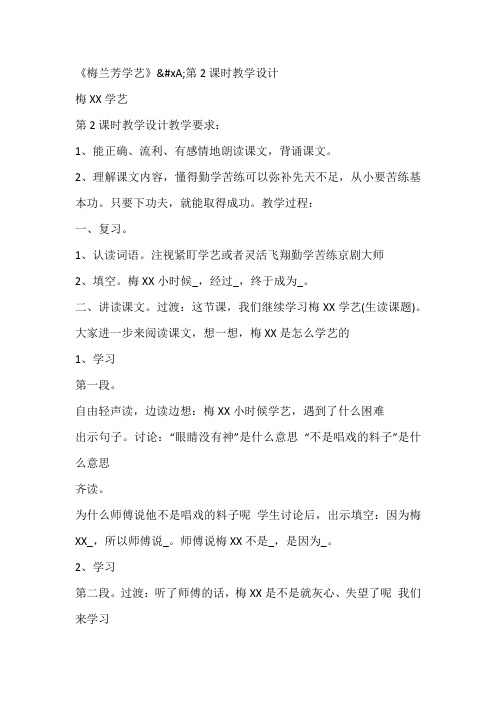 《梅兰芳学艺》&#xA;第 2 课时教学设计

梅 XX 学艺

第 2 课时教学设计教学要求：

1、能正确、流利、有感情地朗读课文，背诵课文。

2、理解课文内容，懂得勤学苦练可以弥补先天不足，从小要苦练基本功。只要下功夫，就能取得成功。教学过程：

一、复习。

1、认读词语。注视紧盯学艺或者灵活飞翔勤学苦练京剧大师

2、填空。梅 XX 小时候_，经过_，终于成为_。

二、讲读课文。过渡：这节课，我们继续学习梅 XX 学艺(生读课题)。大家进一步来阅读课文，想一想，梅 XX 是怎么学艺的

1、学习

第一段。

自由轻声读，边读边想：梅 XX 小时候学艺，遇到了什么困难

出示句子。讨论：“眼睛没有神”是什么意思 “不是唱戏的料子”是什么意思

齐读。

为什么师傅说他不是唱戏的料子呢 学生讨论后，出示填空：因为梅 XX_，所以师傅说_。师傅说梅 XX 不是_，是因为_。

2、学习

第二段。过渡：听了师傅的话，梅 XX 是不是就灰心、失望了呢 我们来学习